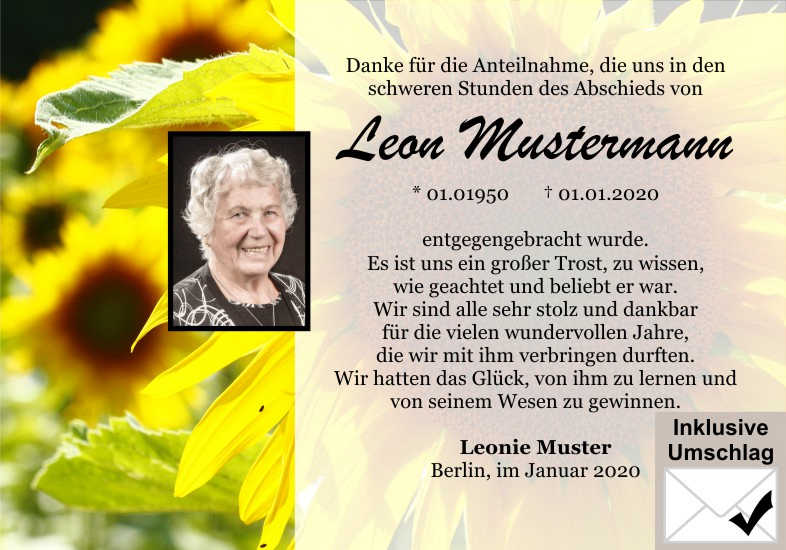 Danke für die Anteilnahme, die uns in den schweren Stunden des Abschieds von

Leon Mustermann

* 01.01950 † 01.01.2020

entgegengebracht wurde.
Es ist uns ein großer Trost, zu wissen,
wie geachtet und beliebt er war.
Wir sind alle sehr stolz und dankbar
für die vielen wundervollen Jahre,
die wir mit ihm verbringen durften.
Wir hatten das Glück, von ihm zu lernen und
von seinem Wesen zu gewinnen.

Leonie Muster
Berlin, im Januar 2020

Inklusive
Umschlag